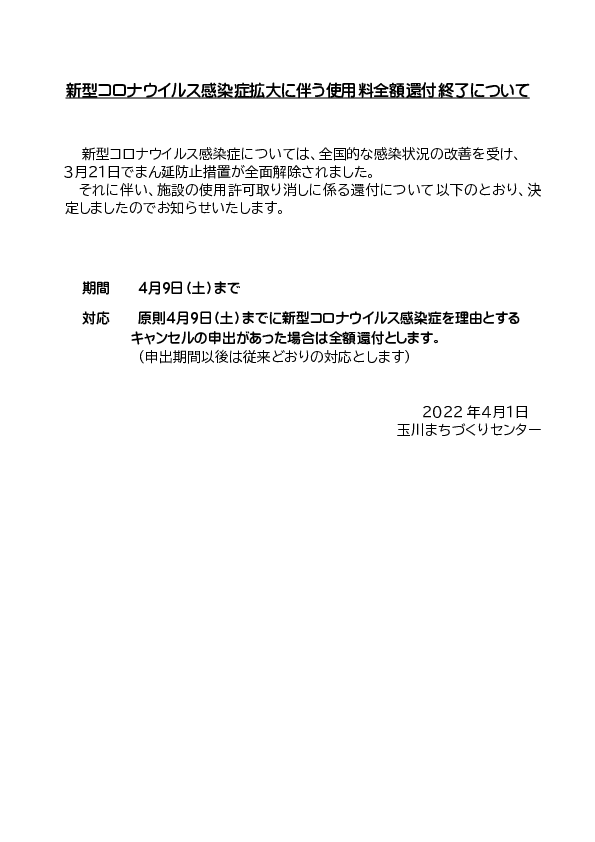 新型コロナウイルス感染症拡大に伴う使用料全額還付終了について

新型コロナウイルス感染症については、全国的な感染状況の改善を受け、3月21日でまん延防止措置が全面解除されました。
それに伴い、施設の使用許可取り消しに係る還付について以下のとおり、決定しましたのでお知らせいたします。

期間　4月9日（土）まで

対応　原則4月9日（土）までに新型コロナウイルス感染症を理由とするキャンセルの申出があった場合は全額還付とします。
（申出期間以後は従来どおりの対応とします）

2022年4月1日
玉川まちづくりセンター